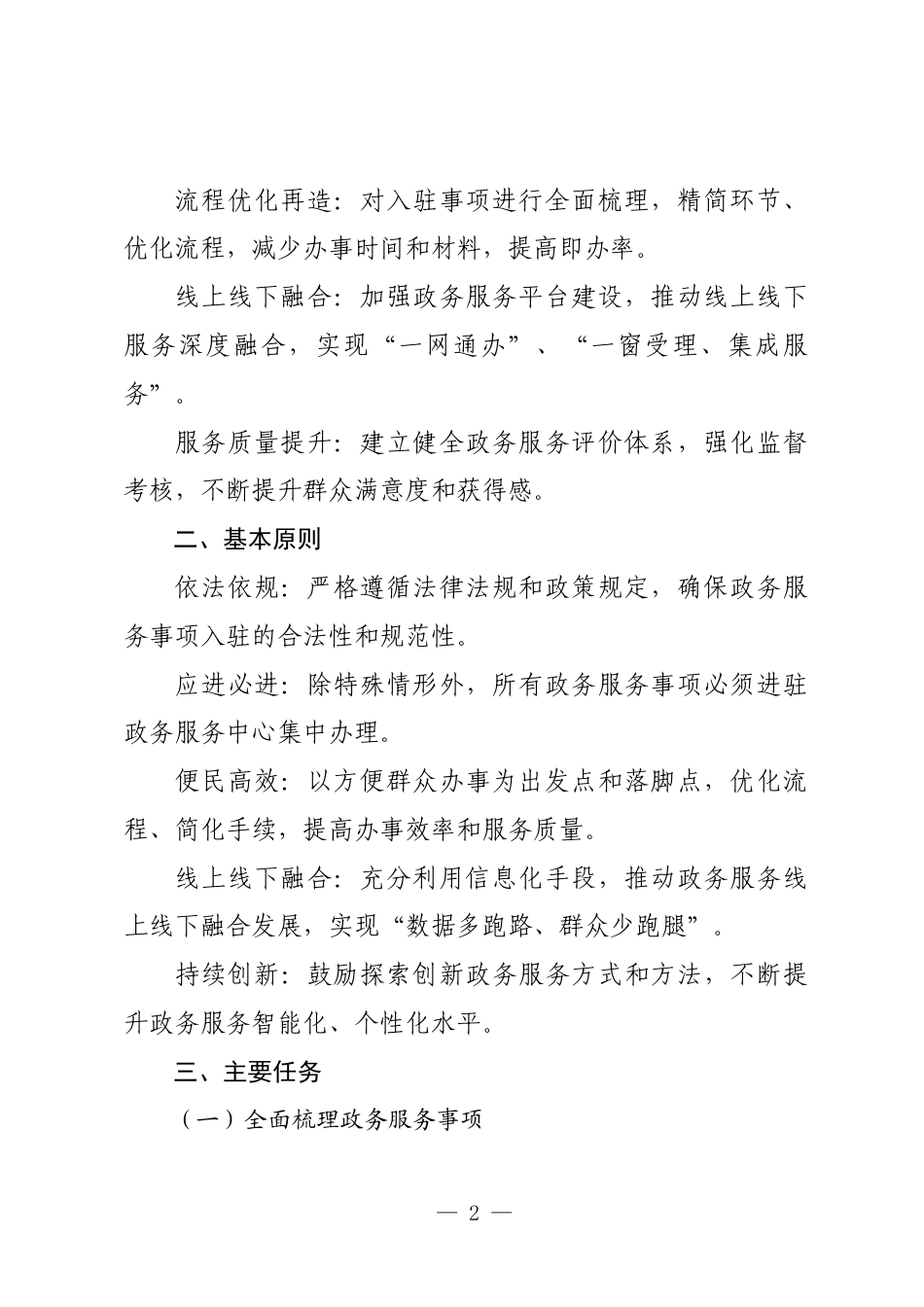 流程优化再造：对入驻事项进行全面梳理，精简环节、优化流程，减少办事时间和材料，提高即办率。

线上线下融合：加强政务服务平台建设，推动线上线下服务深度融合，实现“一网通办”、“一窗受理、集成服务”。

服务质量提升：建立健全政务服务评价体系，强化监督考核，不断提升群众满意度和获得感。

二、基本原则

依法依规：严格遵循法律法规和政策规定，确保政务服务事项入驻的合法性和规范性。

应进必进：除特殊情形外，所有政务服务事项必须进驻政务服务中心集中办理。

便民高效：以方便群众办事为出发点和落脚点，优化流程、简化手续，提高办事效率和服务质量。

线上线下融合：充分利用信息化手段，推动政务服务线上线下融合发展，实现“数据多跑路、群众少跑腿”。

持续创新：鼓励探索创新政务服务方式和方法，不断提升政务服务智能化、个性化水平。

三、主要任务

（一）全面梳理政务服务事项

— 2 —